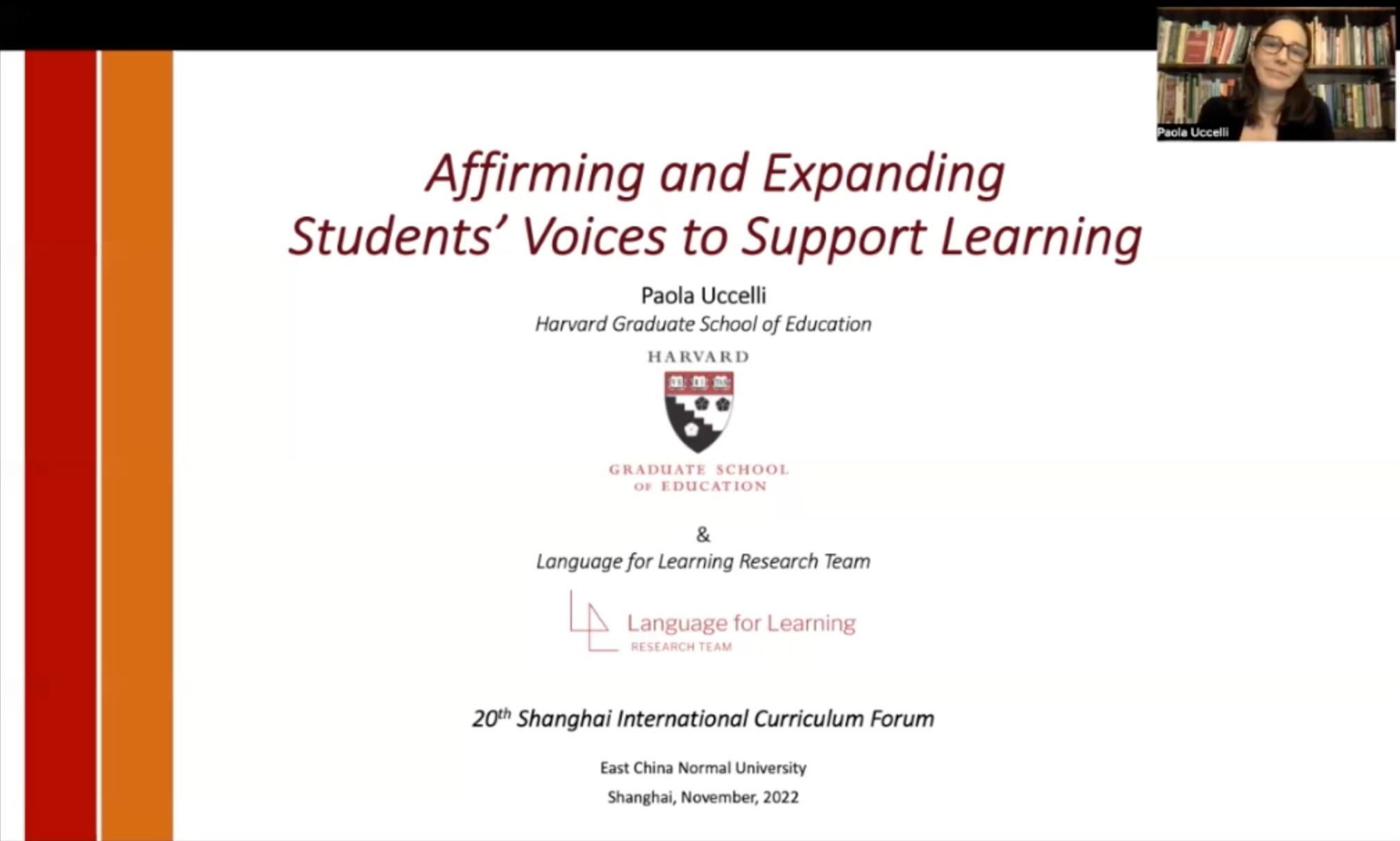 Paola Uccelli

Affirming and Expanding Students' Voices to Support Learning

Paola Uccelli

Harvard Graduate School of Education

HARVARD

GRADUATE SCHOOL OF EDUCATION

&

Language for Learning Research Team

Language for Learning
RESEARCH TEAM

20th Shanghai International Curriculum Forum

East China Normal University

Shanghai, November, 2022